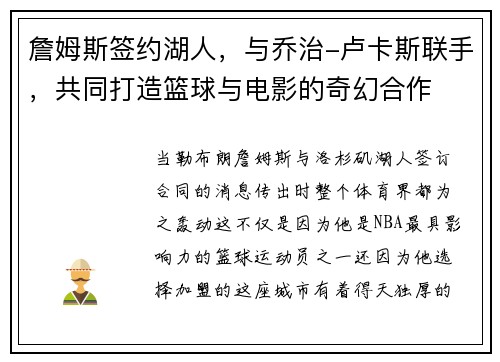 詹姆斯签约湖人，与乔治-卢卡斯联手，共同打造篮球与电影的奇幻合作

当勒布朗詹姆斯与洛杉矶湖人签订合同的消息传出时整个体育界都为之轰动这不仅是因为他是NBA最具影响力的篮球运动员之一还因为他选择加盟的这座城市有着得天独厚的